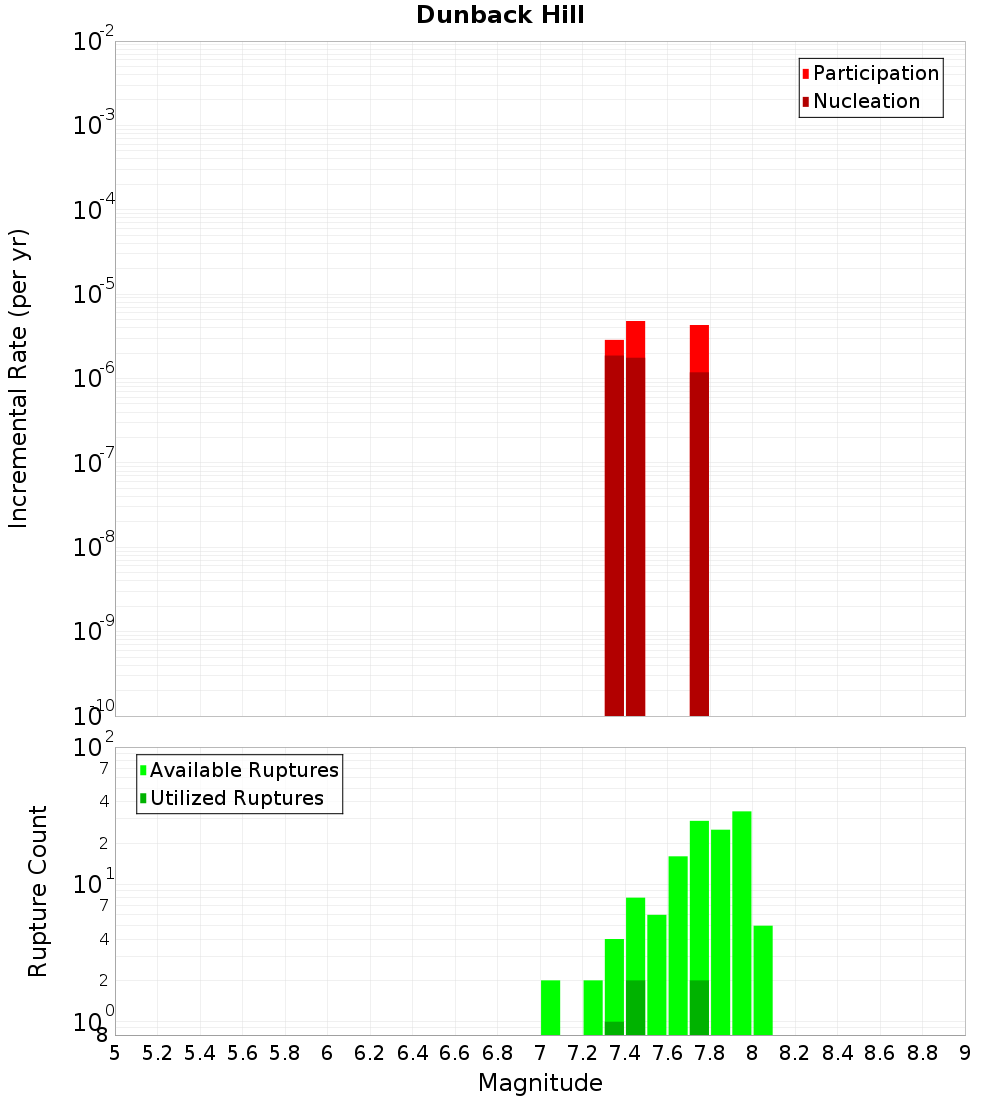 Dunback Hill

Participation
Nucleation

Incremental Rate (per yr)

$10^{-2}$
$10^{-3}$
$10^{-4}$
$10^{-5}$
$10^{-6}$
$10^{-7}$
$10^{-8}$
$10^{-9}$
$10^{-10}$

Available Ruptures
Utilized Ruptures

Rupture Count

$10^{2}$
7
4
2
$10^{1}$
7
4
2
$10^{0}$
8

5 5.2 5.4 5.6 5.8 6 6.2 6.4 6.6 6.8 7 7.2 7.4 7.6 7.8 8 8.2 8.4 8.6 8.8 9

Magnitude